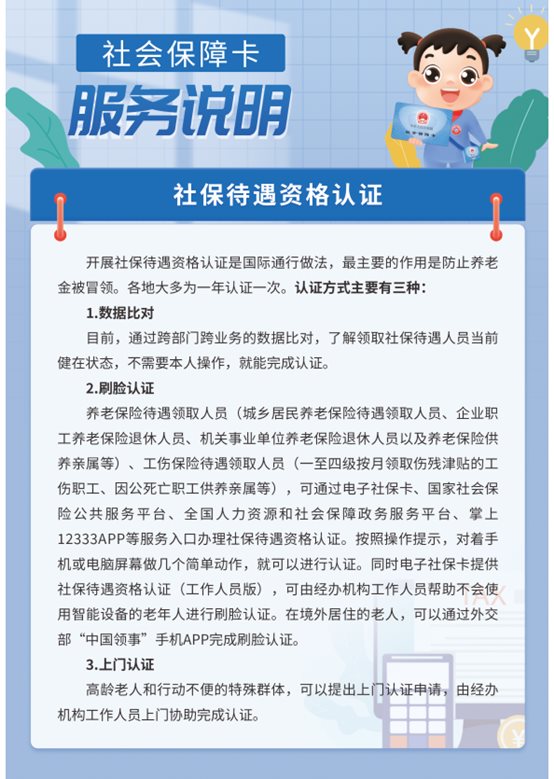 社会保障卡
服务说明

社保待遇资格认证

开展社保待遇资格认证是国际通行做法，最主要的作用是防止养老金被冒领。各地大多为一年认证一次。认证方式主要有三种：

1.数据比对

目前，通过跨部门跨业务的数据比对，了解领取社保待遇人员当前健在状态，不需要本人操作，就能完成认证。

2.刷脸认证

养老保险待遇领取人员（城乡居民养老保险待遇领取人员、企业职工养老保险退休人员、机关事业单位养老保险退休人员以及养老保险供养亲属等）、工伤保险待遇领取人员（一至四级按月领取伤残津贴的工伤职工、因公死亡职工供养亲属等），可通过电子社保卡、国家社会保险公共服务平台、全国人力资源和社会保障政务服务平台、掌上12333APP等服务入口办理社保待遇资格认证。按照操作提示，对着手机或电脑屏幕做几个简单动作，就可以进行认证。同时电子社保卡提供社保待遇资格认证（工作人员版），可由经办机构工作人员帮助不会使用智能设备的老年人进行刷脸认证。在境外居住的老人，可以通过外交部“中国领事”手机APP完成刷脸认证。

3.上门认证

高龄老人和行动不便的特殊群体，可以提出上门认证申请，由经办机构工作人员上门协助完成认证。